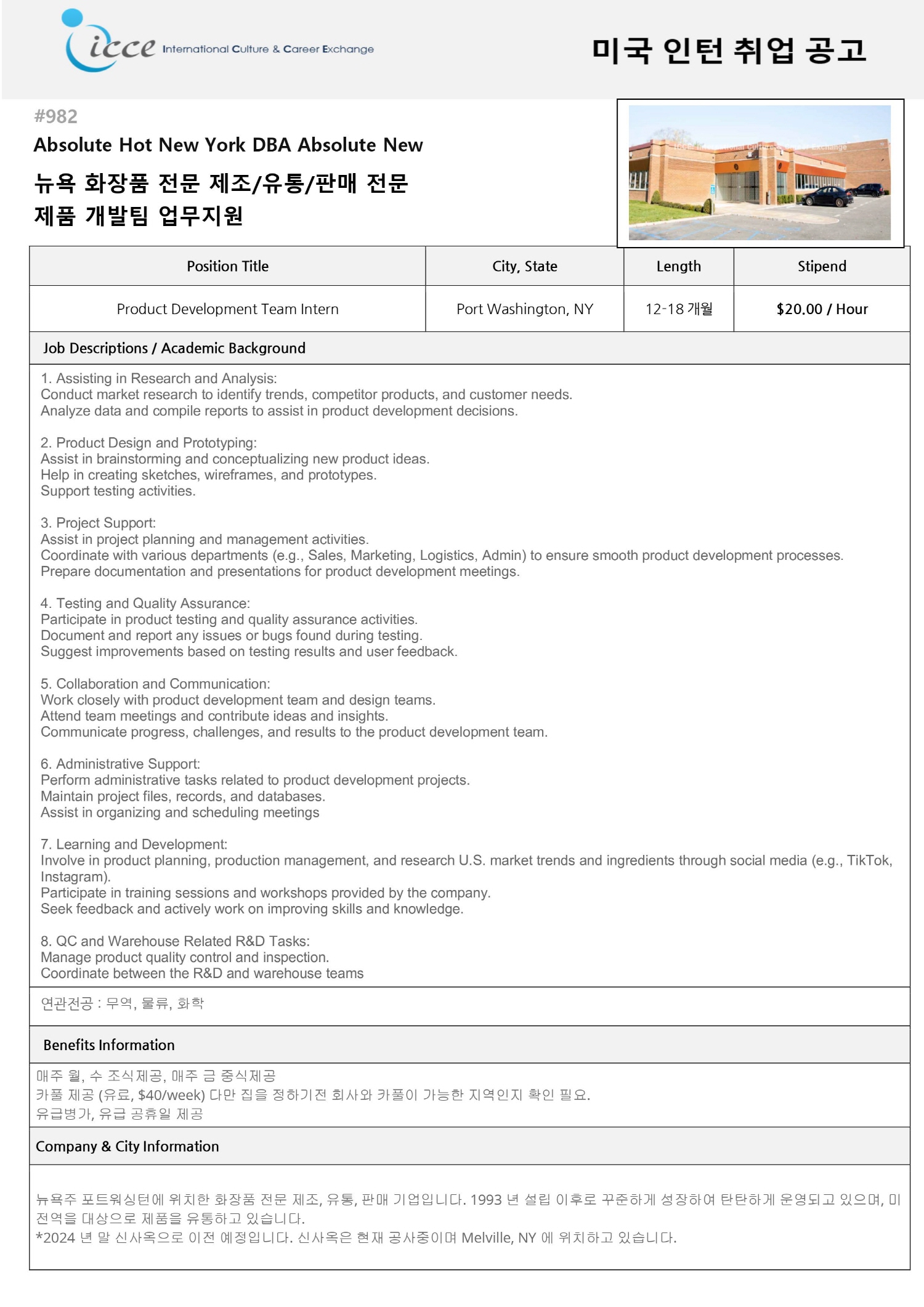 icce International Culture & Career Exchange

미국 인턴 취업 공고

#982

Absolute Hot New York DBA Absolute New

뉴욕 화장품 전문 제조/유통/판매 전문
제품 개발팀 업무지원

| Position Title | City, State | Length | Stipend |
|---|---|---|---|
| Product Development Team Intern | Port Washington, NY | 12-18 개월 | $20.00 / Hour |

Job Descriptions / Academic Background

1. Assisting in Research and Analysis:
Conduct market research to identify trends, competitor products, and customer needs.
Analyze data and compile reports to assist in product development decisions.

2. Product Design and Prototyping:
Assist in brainstorming and conceptualizing new product ideas.
Help in creating sketches, wireframes, and prototypes.
Support testing activities.

3. Project Support:
Assist in project planning and management activities.
Coordinate with various departments (e.g., Sales, Marketing, Logistics, Admin) to ensure smooth product development processes.
Prepare documentation and presentations for product development meetings.

4. Testing and Quality Assurance:
Participate in product testing and quality assurance activities.
Document and report any issues or bugs found during testing.
Suggest improvements based on testing results and user feedback.

5. Collaboration and Communication:
Work closely with product development team and design teams.
Attend team meetings and contribute ideas and insights.
Communicate progress, challenges, and results to the product development team.

6. Administrative Support:
Perform administrative tasks related to product development projects.
Maintain project files, records, and databases.
Assist in organizing and scheduling meetings

7. Learning and Development:
Involve in product planning, production management, and research U.S. market trends and ingredients through social media (e.g., TikTok, Instagram).
Participate in training sessions and workshops provided by the company.
Seek feedback and actively work on improving skills and knowledge.

8. QC and Warehouse Related R&D Tasks:
Manage product quality control and inspection.
Coordinate between the R&D and warehouse teams

연관전공 : 무역, 물류, 화학

Benefits Information

매주 월, 수 조식제공, 매주 금 중식제공
카풀 제공 (유료, $40/week) 다만 집을 정하기전 회사와 카풀이 가능한 지역인지 확인 필요.
유급병가, 유급 공휴일 제공

Company & City Information

뉴욕주 포트워싱턴에 위치한 화장품 전문 제조, 유통, 판매 기업입니다. 1993 년 설립 이후로 꾸준하게 성장하여 탄탄하게 운영되고 있으며, 미 전역을 대상으로 제품을 유통하고 있습니다.
*2024 년 말 신사옥으로 이전 예정입니다. 신사옥은 현재 공사중이며 Melville, NY 에 위치하고 있습니다.